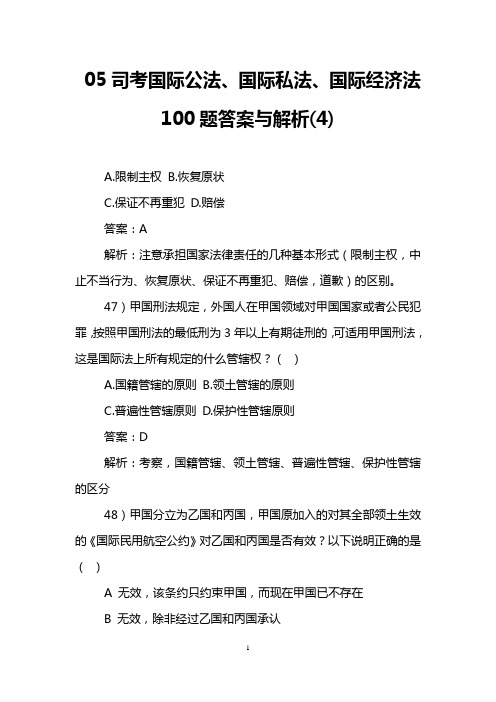 05 司考国际公法、国际私法、国际经济法 100 题答案与解析(4)

A.限制主权 B.恢复原状

C.保证不再重犯 D.赔偿

答案：A

解析：注意承担国家法律责任的几种基本形式（限制主权，中止不当行为、恢复原状、保证不再重犯、赔偿，道歉）的区别。

47）甲国刑法规定，外国人在甲国领域对甲国国家或者公民犯罪，按照甲国刑法的最低刑为 3 年以上有期徒刑的，可适用甲国刑法，这是国际法上所有规定的什么管辖权？（ ）

A.国籍管辖的原则 B.领土管辖的原则

C.普遍性管辖原则 D.保护性管辖原则

答案：D

解析：考察，国籍管辖、领土管辖、普遍性管辖、保护性管辖的区分

48）甲国分立为乙国和丙国，甲国原加入的对其全部领土生效的《国际民用航空公约》对乙国和丙国是否有效？以下说明正确的是（ ）

A 无效，该条约只约束甲国，而现在甲国已不存在

B 无效，除非经过乙国和丙国承认

1